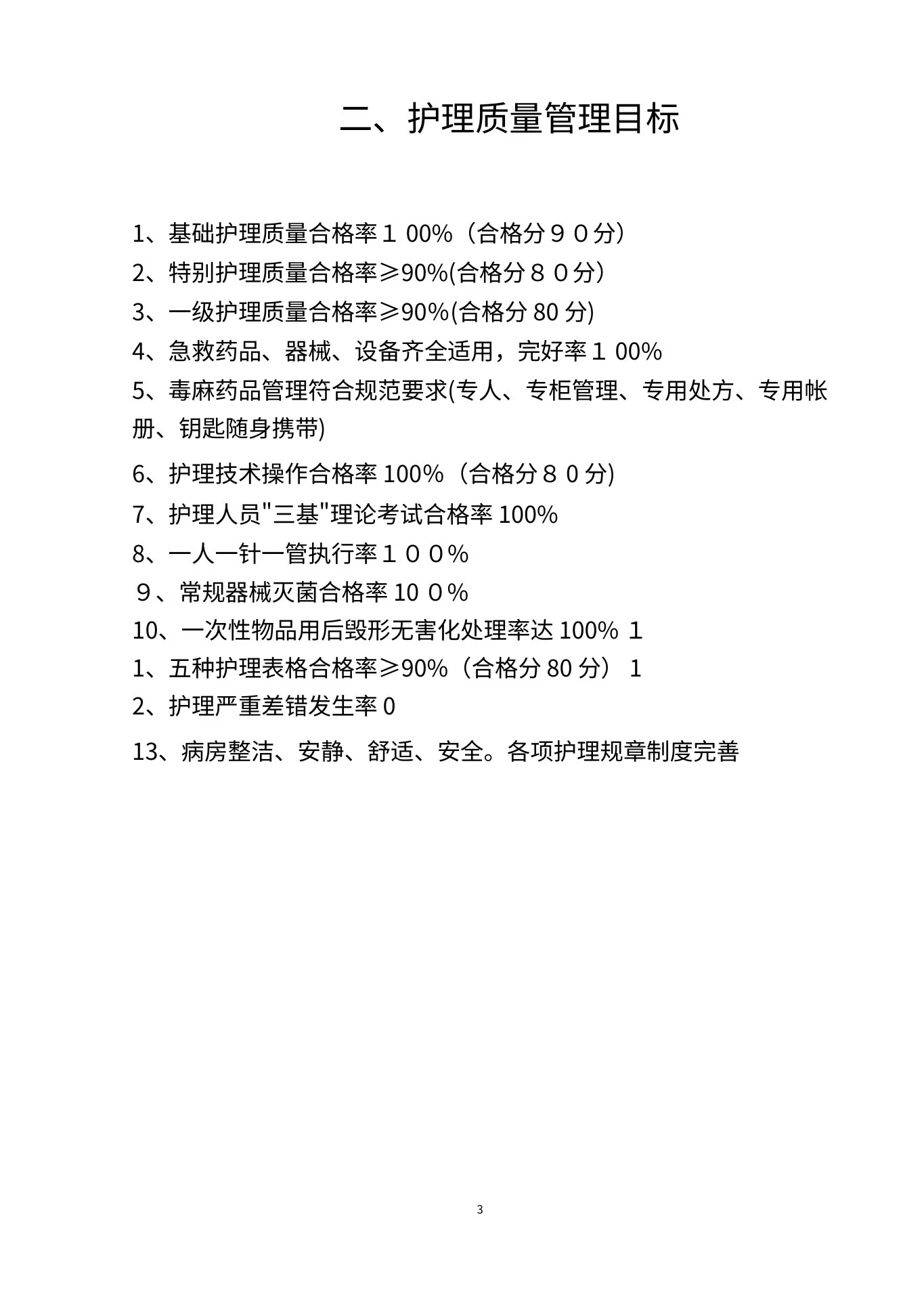 二、护理质量管理目标

1、基础护理质量合格率１00%（合格分９０分）

2、特别护理质量合格率≥90%(合格分８０分）

3、一级护理质量合格率≥90%(合格分 80 分)

4、急救药品、器械、设备齐全适用，完好率１00%

5、毒麻药品管理符合规范要求(专人、专柜管理、专用处方、专用帐册、钥匙随身携带)

6、护理技术操作合格率 100%（合格分８０分)

7、护理人员"三基"理论考试合格率 100%

8、一人一针一管执行率１００%

９、常规器械灭菌合格率 10０%

10、一次性物品用后毁形无害化处理率达 100% １

1、五种护理表格合格率≥90%（合格分 80 分） 1

2、护理严重差错发生率 0

13、病房整洁、安静、舒适、安全。各项护理规章制度完善

3